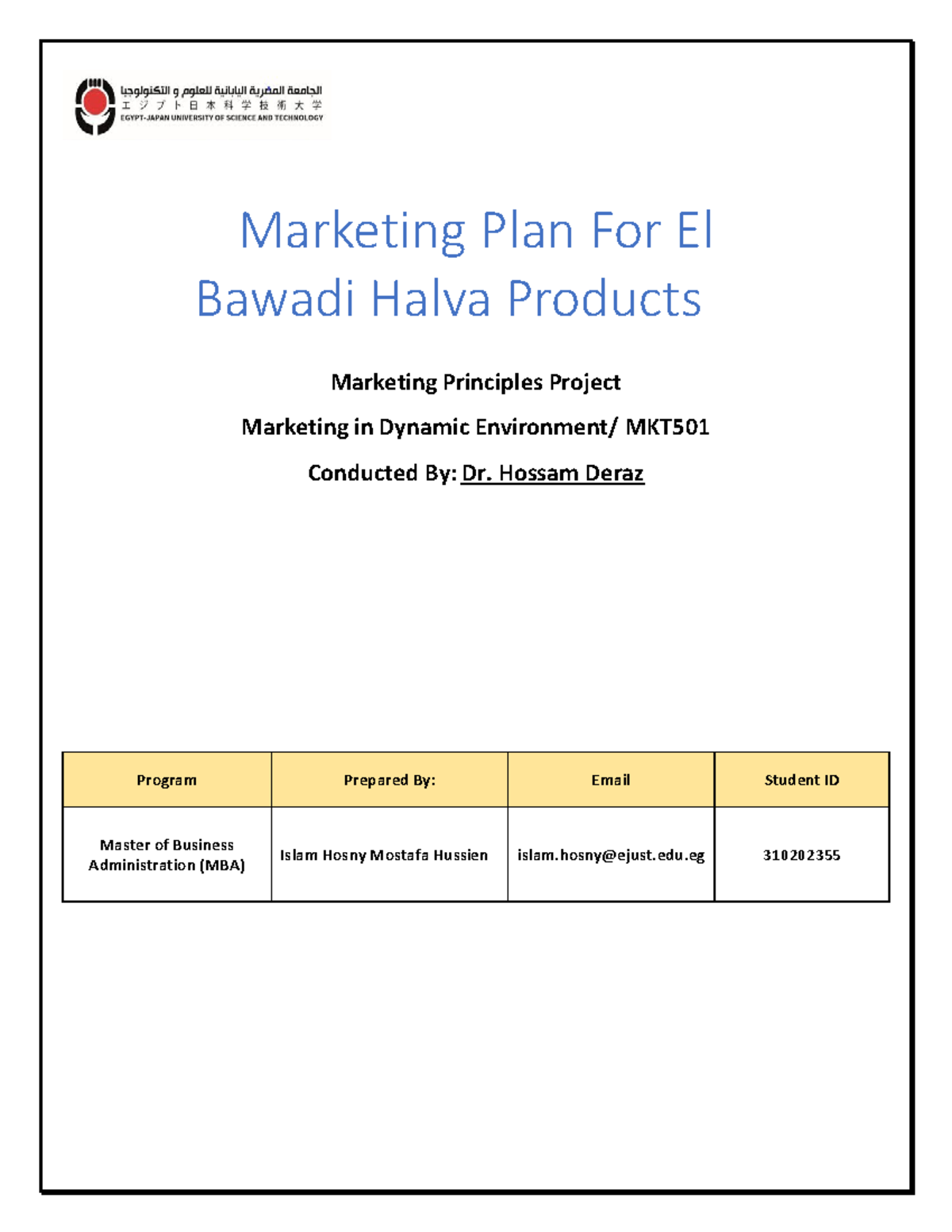 الجامعة المصرية اليابانية للعلوم و التكنولوجيا
エジプト日本科学技術大学
EGYPT-JAPAN UNIVERSITY OF SCIENCE AND TECHNOLOGY

Marketing Plan For El Bawadi Halva Products

Marketing Principles Project

Marketing in Dynamic Environment/ MKT501

Conducted By: Dr. Hossam Deraz

| Program | Prepared By: | Email | Student ID |
|---|---|---|---|
| Master of Business Administration (MBA) | Islam Hosny Mostafa Hussien | islam.hosny@ejust.edu.eg | 310202355 |